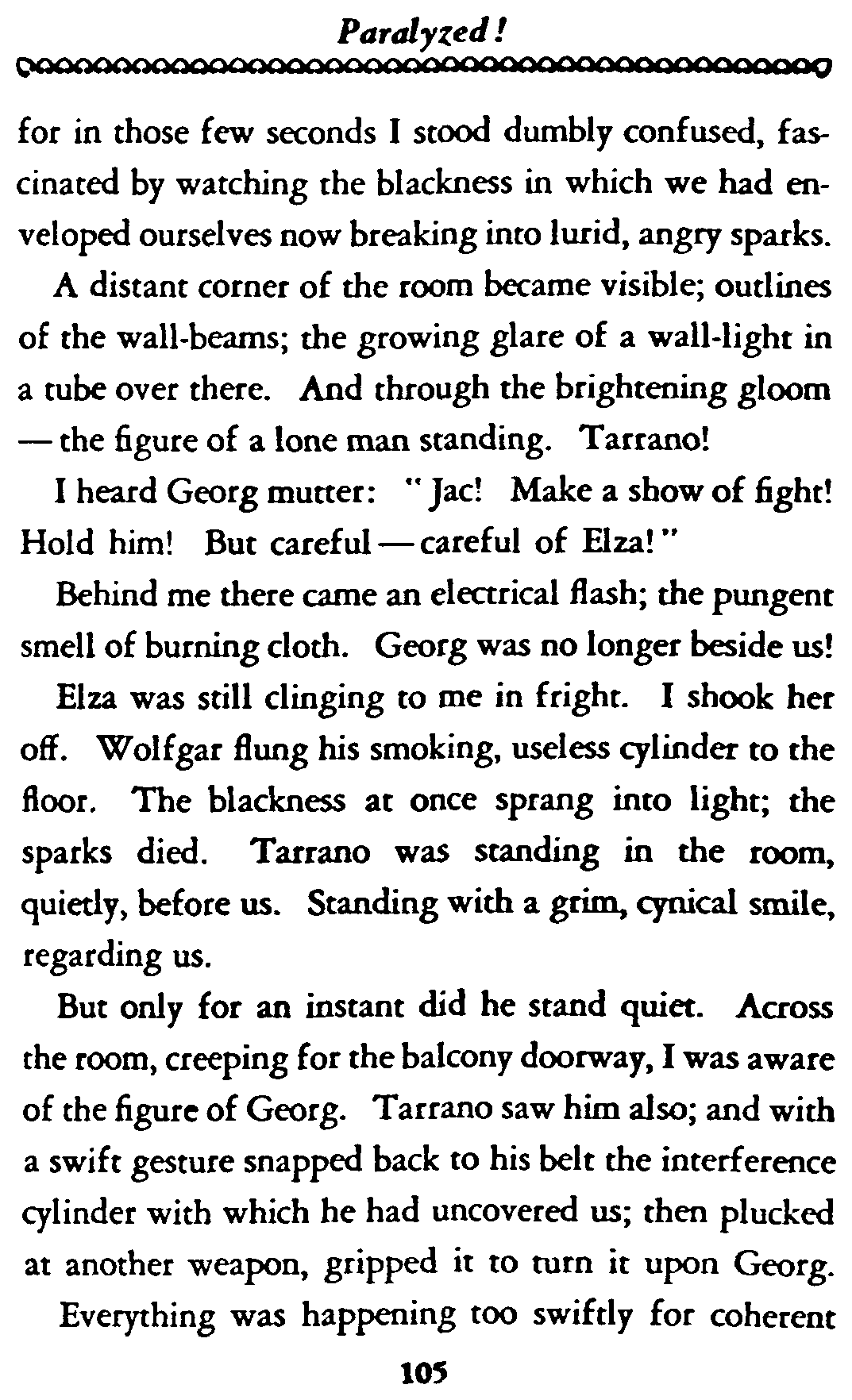 Paralyzed!

for in those few seconds I stood dumbly confused, fascinated by watching the blackness in which we had enveloped ourselves now breaking into lurid, angry sparks.

A distant corner of the room became visible; outlines of the wall-beams; the growing glare of a wall-light in a tube over there. And through the brightening gloom — the figure of a lone man standing. Tarrano!

I heard Georg mutter: "Jac! Make a show of fight! Hold him! But careful — careful of Elza!"

Behind me there came an electrical flash; the pungent smell of burning cloth. Georg was no longer beside us!

Elza was still clinging to me in fright. I shook her off. Wolfgar flung his smoking, useless cylinder to the floor. The blackness at once sprang into light; the sparks died. Tarrano was standing in the room, quietly, before us. Standing with a grim, cynical smile, regarding us.

But only for an instant did he stand quiet. Across the room, creeping for the balcony doorway, I was aware of the figure of Georg. Tarrano saw him also; and with a swift gesture snapped back to his belt the interference cylinder with which he had uncovered us; then plucked at another weapon, gripped it to turn it upon Georg.

Everything was happening too swiftly for coherent

105